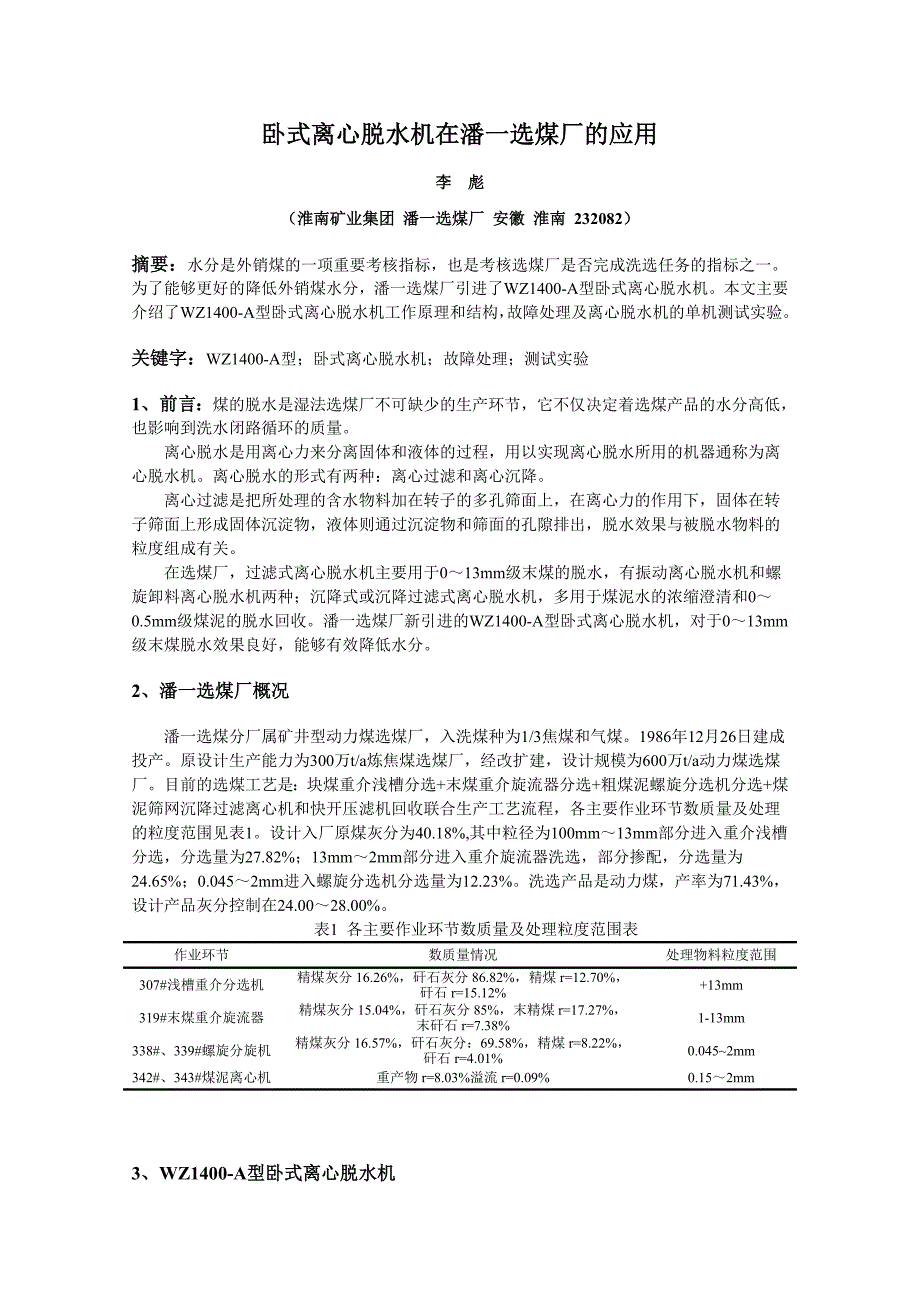 卧式离心脱水机在潘一选煤厂的应用

李　彪

（淮南矿业集团 潘一选煤厂 安徽 淮南 232082）

摘要：水分是外销煤的一项重要考核指标，也是考核选煤厂是否完成洗选任务的指标之一。为了能够更好的降低外销煤水分，潘一选煤厂引进了WZ1400-A型卧式离心脱水机。本文主要介绍了WZ1400-A型卧式离心脱水机工作原理和结构，故障处理及离心脱水机的单机测试实验。

关键字：WZ1400-A型；卧式离心脱水机；故障处理；测试实验

1、前言：煤的脱水是湿法选煤厂不可缺少的生产环节，它不仅决定着选煤产品的水分高低，也影响到洗水闭路循环的质量。

离心脱水是用离心力来分离固体和液体的过程，用以实现离心脱水所用的机器通称为离心脱水机。离心脱水的形式有两种：离心过滤和离心沉降。

离心过滤是把所处理的含水物料加在转子的多孔筛面上，在离心力的作用下，固体在转子筛面上形成固体沉淀物，液体则通过沉淀物和筛面的孔隙排出，脱水效果与被脱水物料的粒度组成有关。

在选煤厂，过滤式离心脱水机主要用于0～13mm级末煤的脱水，有振动离心脱水机和螺旋卸料离心脱水机两种；沉降式或沉降过滤式离心脱水机，多用于煤泥水的浓缩澄清和0～0.5mm级煤泥的脱水回收。潘一选煤厂新引进的WZ1400-A型卧式离心脱水机，对于0～13mm级末煤脱水效果良好，能够有效降低水分。

2、潘一选煤厂概况

潘一选煤分厂属矿井型动力煤选煤厂，入洗煤种为1/3焦煤和气煤。1986年12月26日建成投产。原设计生产能力为300万t/a炼焦煤选煤厂，经改扩建，设计规模为600万t/a动力煤选煤厂。目前的选煤工艺是：块煤重介浅槽分选+末煤重介旋流器分选+粗煤泥螺旋分选机分选+煤泥筛网沉降过滤离心机和快开压滤机回收联合生产工艺流程，各主要作业环节数质量及处理的粒度范围见表1。设计入厂原煤灰分为40.18%,其中粒径为100mm～13mm部分进入重介浅槽分选，分选量为27.82%；13mm～2mm部分进入重介旋流器洗选，部分掺配，分选量为24.65%；0.045～2mm进入螺旋分选机分选量为12.23%。洗选产品是动力煤，产率为71.43%，设计产品灰分控制在24.00～28.00%。

表1 各主要作业环节数质量及处理粒度范围表

| 作业环节 | 数质量情况 | 处理物料粒度范围 |
|---|---|---|
| 307#浅槽重介分选机 | 精煤灰分 16.26%，矸石灰分 86.82%，精煤 r=12.70%，矸石 r=15.12% | +13mm |
| 319#末煤重介旋流器 | 精煤灰分 15.04%，矸石灰分 85%，末精煤 r=17.27%，末矸石 r=7.38% | 1-13mm |
| 338#、339#螺旋分旋机 | 精煤灰分 16.57%，矸石灰分：69.58%，精煤 r=8.22%，矸石 r=4.01% | 0.045~2mm |
| 342#、343#煤泥离心机 | 重产物 r=8.03%溢流 r=0.09% | 0.15~2mm |

3、WZ1400-A型卧式离心脱水机